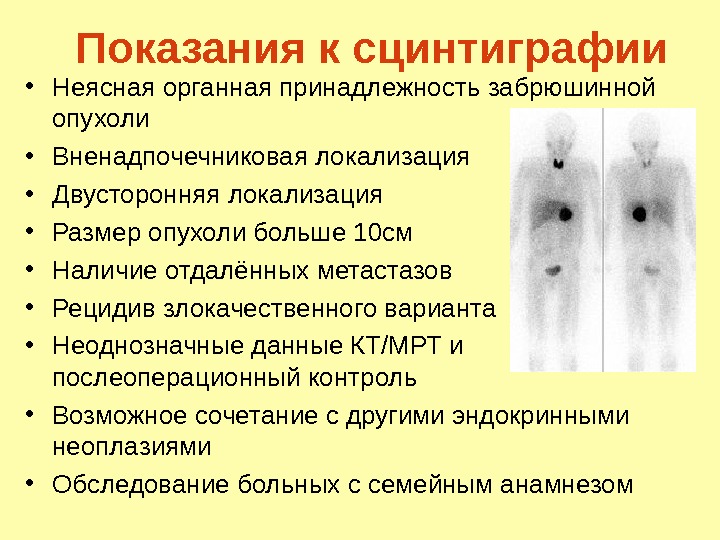 Показания к сцинтиграфии

• Неясная органная принадлежность забрюшинной опухоли
• Вненадпочечниковая локализация
• Двусторонняя локализация
• Размер опухоли больше 10см
• Наличие отдалённых метастазов
• Рецидив злокачественного варианта
• Неоднозначные данные КТ/МРТ и послеоперационный контроль
• Возможное сочетание с другими эндокринными неоплазиями
• Обследование больных с семейным анамнезом